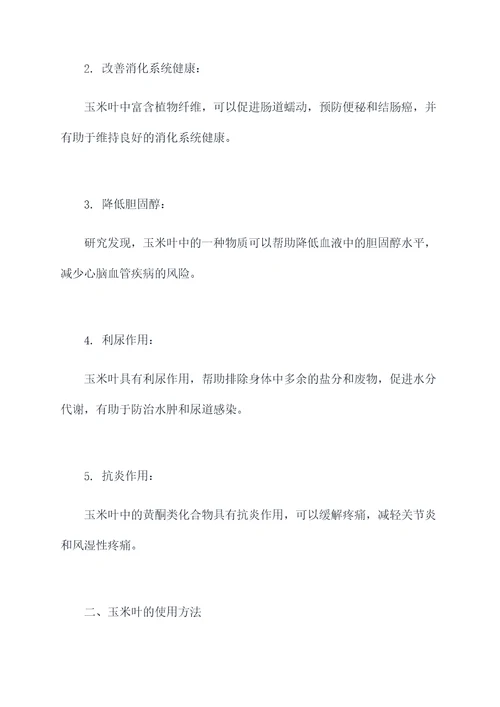 2. 改善消化系统健康：

玉米叶中富含植物纤维，可以促进肠道蠕动，预防便秘和结肠癌，并有助于维持良好的消化系统健康。

3. 降低胆固醇：

研究发现，玉米叶中的一种物质可以帮助降低血液中的胆固醇水平，减少心脑血管疾病的风险。

4. 利尿作用：

玉米叶具有利尿作用，帮助排除身体中多余的盐分和废物，促进水分代谢，有助于防治水肿和尿道感染。

5. 抗炎作用：

玉米叶中的黄酮类化合物具有抗炎作用，可以缓解疼痛，减轻关节炎和风湿性疼痛。

二、玉米叶的使用方法